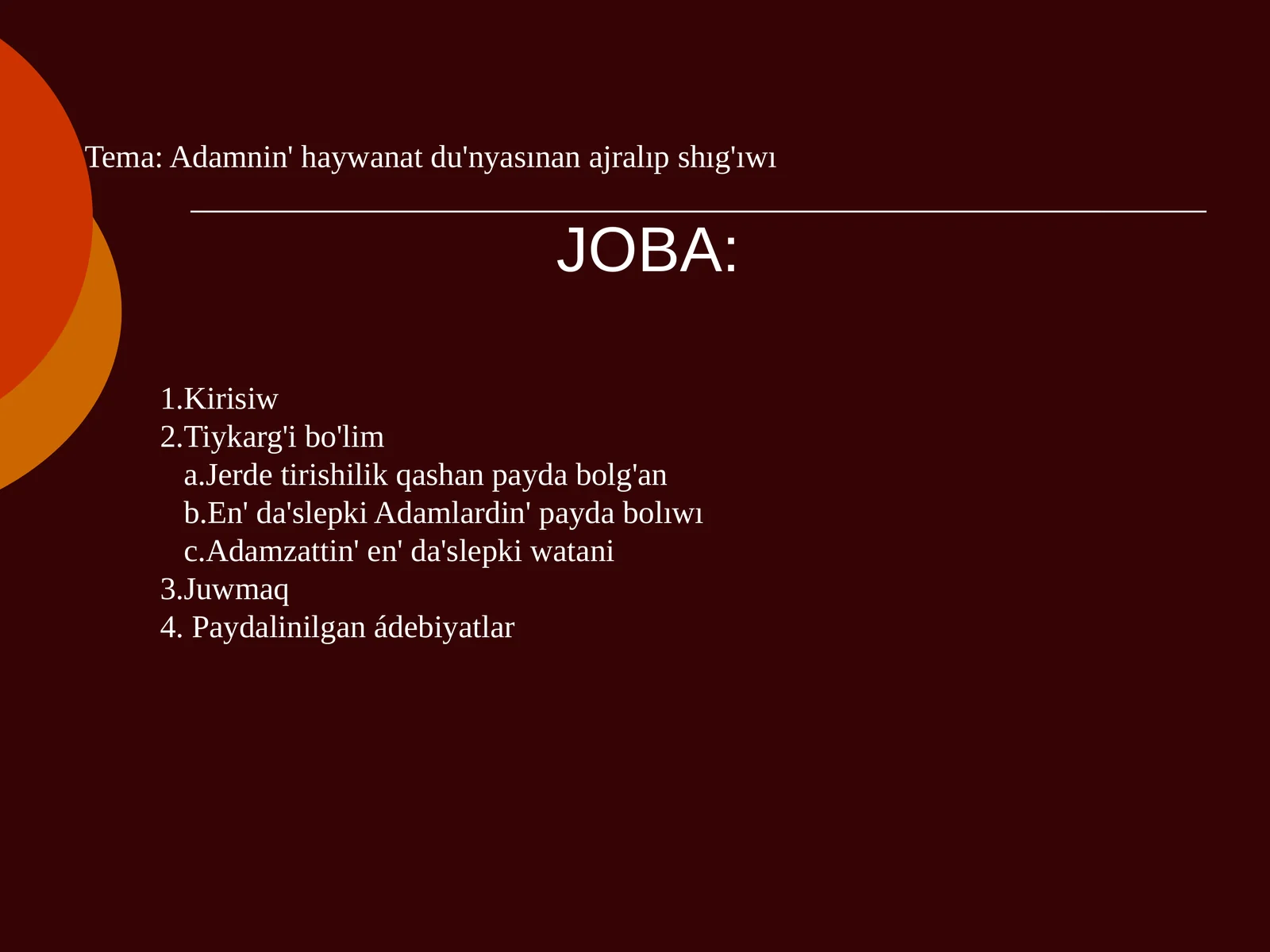 Tema: Adamnin' haywanat du'nyasınan ajralıp shıg'ıwı

JOBA:

1.Kirisiw
2.Tiykarg'i bo'lim
a.Jerde tirishilik qashan payda bolg'an
b.En' da'slepki Adamlardin' payda bolıwı
c.Adamzattin' en' da'slepki watani
3.Juwmaq
4. Paydalinilgan ádebiyatlar